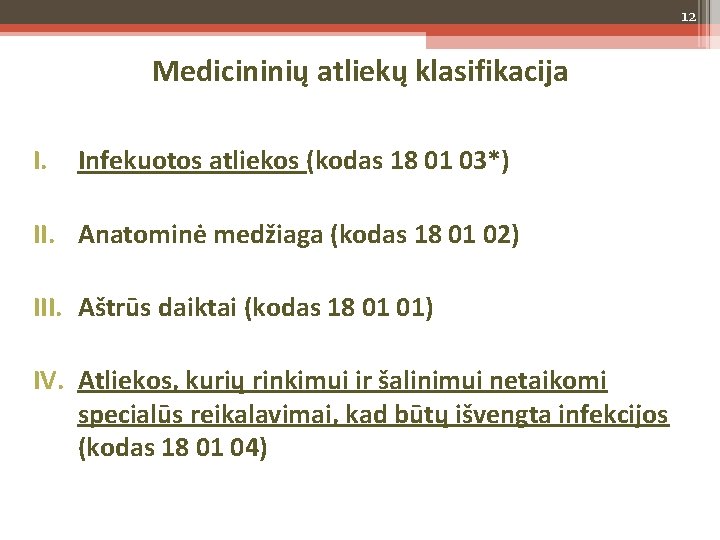 12

Medicininių atliekų klasifikacija

I. Infekuotos atliekos (kodas 18 01 03*)

II. Anatominė medžiaga (kodas 18 01 02)

III. Aštrūs daiktai (kodas 18 01 01)

IV. Atliekos, kurių rinkimui ir šalinimui netaikomi specialūs reikalavimai, kad būtų išvengta infekcijos (kodas 18 01 04)